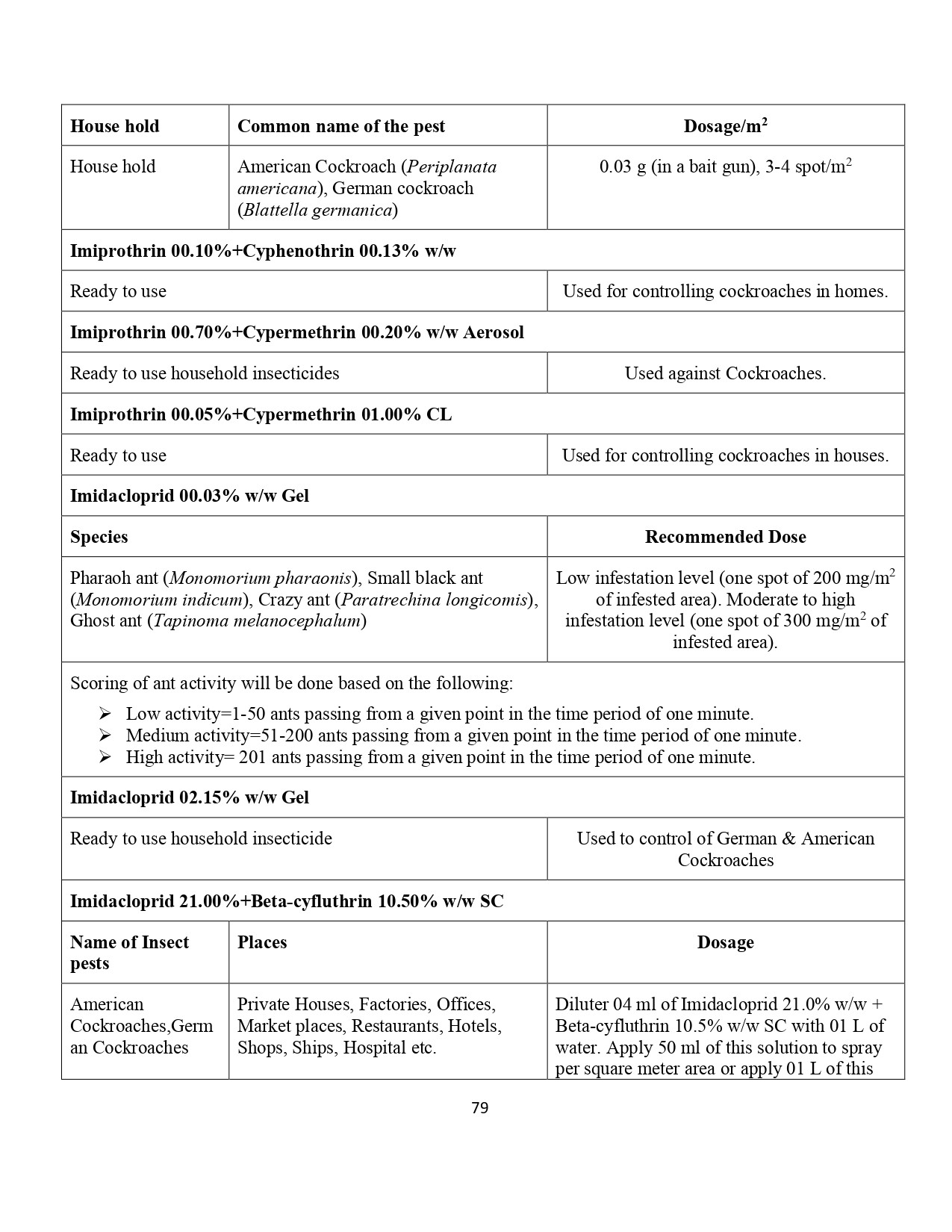 | House hold | Common name of the pest | Dosage/m$^2$ |
|---|---|---|
| House hold | American Cockroach (Periplanata americana), German cockroach (Blattella germanica) | 0.03 g (in a bait gun), 3-4 spot/m$^2$ |
| Imiprothrin 00.10%+Cyphenothrin 00.13% w/w | | |
| Ready to use | | Used for controlling cockroaches in homes. |
| Imiprothrin 00.70%+Cypermethrin 00.20% w/w Aerosol | | |
| Ready to use household insecticides | | Used against Cockroaches. |
| Imiprothrin 00.05%+Cypermethrin 01.00% CL | | |
| Ready to use | | Used for controlling cockroaches in houses. |
| Imidacloprid 00.03% w/w Gel | | |
| Species | | Recommended Dose |
| Pharaoh ant (Monomorium pharaonis), Small black ant (Monomorium indicum), Crazy ant (Paratrechina longicomis), Ghost ant (Tapinoma melanocephalum) | | Low infestation level (one spot of 200 mg/m$^2$ of infested area). Moderate to high infestation level (one spot of 300 mg/m$^2$ of infested area). |
| Scoring of ant activity will be done based on the following: ➢ Low activity=1-50 ants passing from a given point in the time period of one minute. ➢ Medium activity=51-200 ants passing from a given point in the time period of one minute. ➢ High activity= 201 ants passing from a given point in the time period of one minute. | | |
| Imidacloprid 02.15% w/w Gel | | |
| Ready to use household insecticide | | Used to control of German & American Cockroaches |
| Imidacloprid 21.00%+Beta-cyfluthrin 10.50% w/w SC | | |
| Name of Insect pests | Places | Dosage |
| American Cockroaches,German Cockroaches | Private Houses, Factories, Offices, Market places, Restaurants, Hotels, Shops, Ships, Hospital etc. | Diluter 04 ml of Imidacloprid 21.0% w/w + Beta-cyfluthrin 10.5% w/w SC with 01 L of water. Apply 50 ml of this solution to spray per square meter area or apply 01 L of this |

79